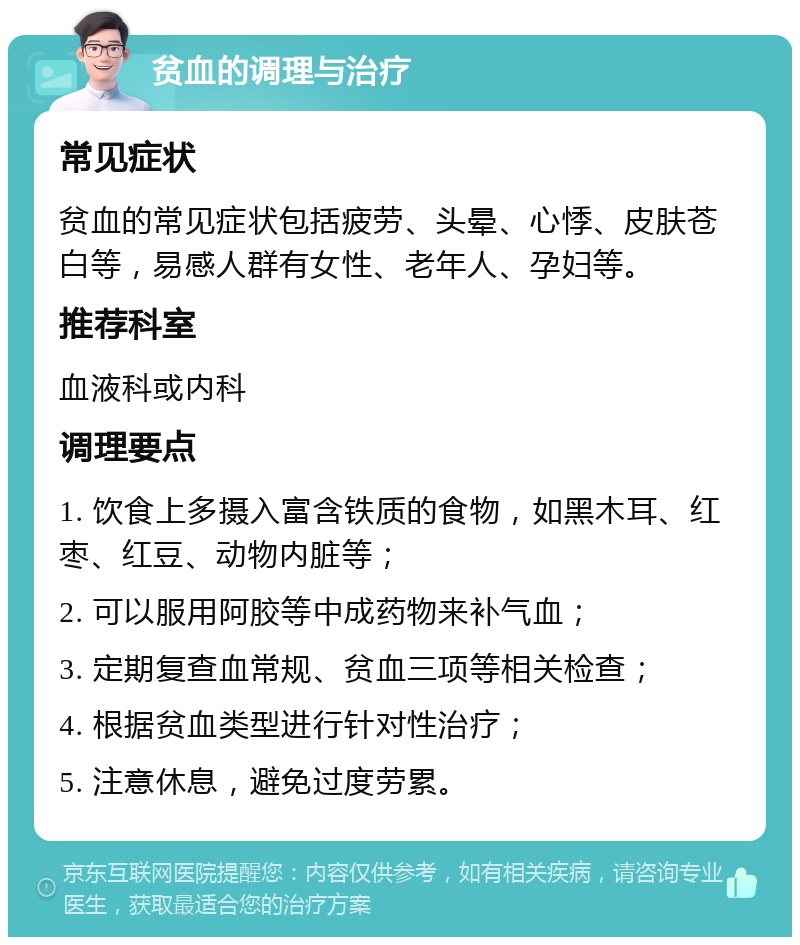 贫血的调理与治疗

常见症状

贫血的常见症状包括疲劳、头晕、心悸、皮肤苍白等，易感人群有女性、老年人、孕妇等。

推荐科室

血液科或内科

调理要点

1. 饮食上多摄入富含铁质的食物，如黑木耳、红枣、红豆、动物内脏等；

2. 可以服用阿胶等中成药物来补气血；

3. 定期复查血常规、贫血三项等相关检查；

4. 根据贫血类型进行针对性治疗；

5. 注意休息，避免过度劳累。

京东互联网医院提醒您：内容仅供参考，如有相关疾病，请咨询专业医生，获取最适合您的治疗方案